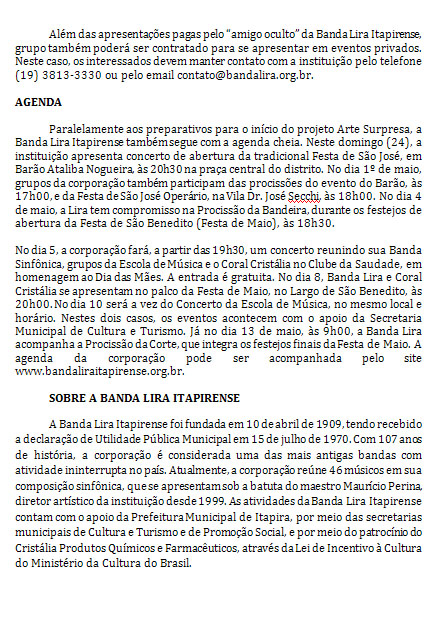 Além das apresentações pagas pelo "amigo oculto" da Banda Lira Itapirense, grupo também poderá ser contratado para se apresentar em eventos privados. Neste caso, os interessados devem manter contato com a instituição pelo telefone (19) 3813-3330 ou pelo email contato@bandalira.org.br.

AGENDA

Paralelamente aos preparativos para o início do projeto Arte Surpresa, a Banda Lira Itapirense também segue com a agenda cheia. Neste domingo (24), a instituição apresenta concerto de abertura da tradicional Festa de São José, em Barão Ataliba Nogueira, às 20h30 na praça central do distrito. No dia 1º de maio, grupos da corporação também participam das procissões do evento do Barão, às 17h00, e da Festa de São José Operário, na Vila Dr. José Secchi, às 18h00. No dia 4 de maio, a Lira tem compromisso na Procissão da Bandeira, durante os festejos de abertura da Festa de São Benedito (Festa de Maio), às 18h30.

No dia 5, a corporação fará, a partir das 19h30, um concerto reunindo sua Banda Sinfônica, grupos da Escola de Música e o Coral Cristália no Clube da Saudade, em homenagem ao Dia das Mães. A entrada é gratuita. No dia 8, Banda Lira e Coral Cristália se apresentam no palco da Festa de Maio, no Largo de São Benedito, às 20h00. No dia 10 será a vez do Concerto da Escola de Música, no mesmo local e horário. Nestes dois casos, os eventos acontecem com o apoio da Secretaria Municipal de Cultura e Turismo. Já no dia 13 de maio, às 9h00, a Banda Lira acompanha a Procissão da Corte, que integra os festejos finais da Festa de Maio. A agenda da corporação pode ser acompanhada pelo site www.bandaliraitapirense.org.br.

SOBRE A BANDA LIRA ITAPIRENSE

A Banda Lira Itapirense foi fundada em 10 de abril de 1909, tendo recebido a declaração de Utilidade Pública Municipal em 15 de julho de 1970. Com 107 anos de história, a corporação é considerada uma das mais antigas bandas com atividade ininterrupta no país. Atualmente, a corporação reúne 46 músicos em sua composição sinfônica, que se apresentam sob a batuta do maestro Maurício Perina, diretor artístico da instituição desde 1999. As atividades da Banda Lira Itapirense contam com o apoio da Prefeitura Municipal de Itapira, por meio das secretarias municipais de Cultura e Turismo e de Promoção Social, e por meio do patrocínio do Cristália Produtos Químicos e Farmacêuticos, através da Lei de Incentivo à Cultura do Ministério da Cultura do Brasil.